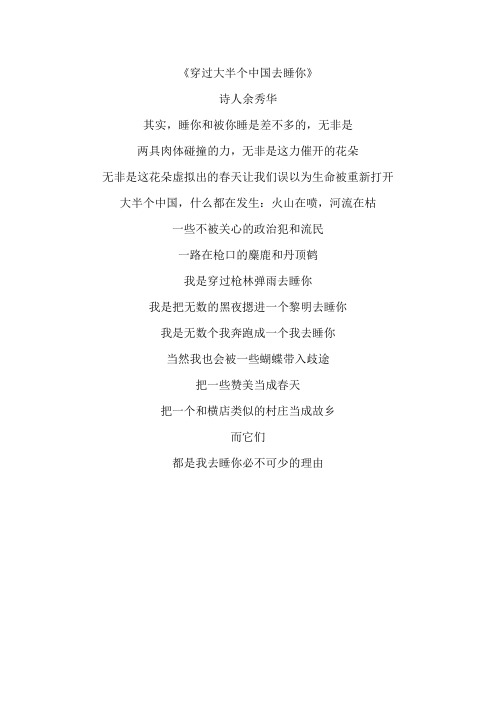 《穿过大半个中国去睡你》

诗人余秀华

其实，睡你和被你睡是差不多的，无非是

两具肉体碰撞的力，无非是这力催开的花朵

无非是这花朵虚拟出的春天让我们误以为生命被重新打开

大半个中国，什么都在发生：火山在喷，河流在枯

一些不被关心的政治犯和流民

一路在枪口的麋鹿和丹顶鹤

我是穿过枪林弹雨去睡你

我是把无数的黑夜摁进一个黎明去睡你

我是无数个我奔跑成一个我去睡你

当然我也会被一些蝴蝶带入歧途

把一些赞美当成春天

把一个和横店类似的村庄当成故乡

而它们

都是我去睡你必不可少的理由